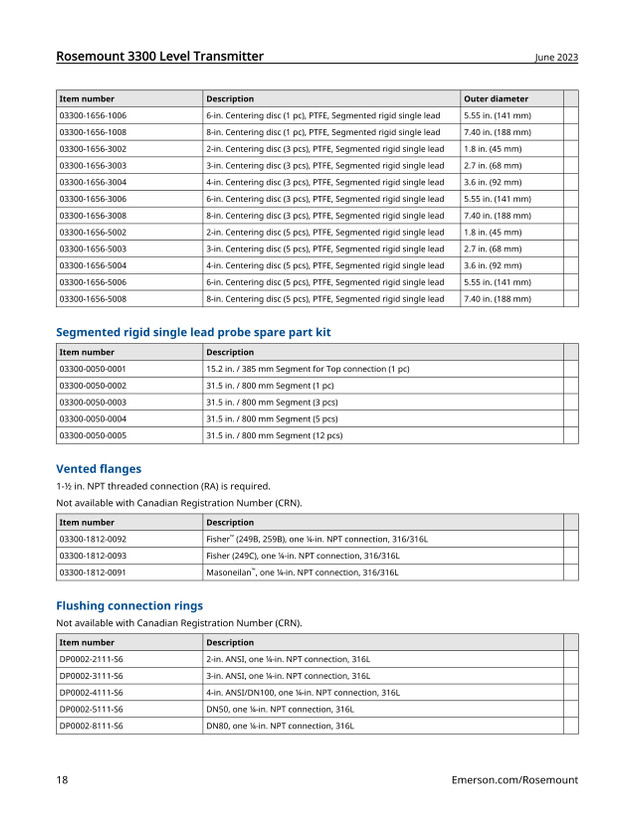 Rosemount 3300 Level Transmitter June 2023

| Item number | Description | Outer diameter | |
|---|---|---|---|
| 03300-1656-1006 | 6-in. Centering disc (1 pc), PTFE, Segmented rigid single lead | 5.55 in. (141 mm) | |
| 03300-1656-1008 | 8-in. Centering disc (1 pc), PTFE, Segmented rigid single lead | 7.40 in. (188 mm) | |
| 03300-1656-3002 | 2-in. Centering disc (3 pcs), PTFE, Segmented rigid single lead | 1.8 in. (45 mm) | |
| 03300-1656-3003 | 3-in. Centering disc (3 pcs), PTFE, Segmented rigid single lead | 2.7 in. (68 mm) | |
| 03300-1656-3004 | 4-in. Centering disc (3 pcs), PTFE, Segmented rigid single lead | 3.6 in. (92 mm) | |
| 03300-1656-3006 | 6-in. Centering disc (3 pcs), PTFE, Segmented rigid single lead | 5.55 in. (141 mm) | |
| 03300-1656-3008 | 8-in. Centering disc (3 pcs), PTFE, Segmented rigid single lead | 7.40 in. (188 mm) | |
| 03300-1656-5002 | 2-in. Centering disc (5 pcs), PTFE, Segmented rigid single lead | 1.8 in. (45 mm) | |
| 03300-1656-5003 | 3-in. Centering disc (5 pcs), PTFE, Segmented rigid single lead | 2.7 in. (68 mm) | |
| 03300-1656-5004 | 4-in. Centering disc (5 pcs), PTFE, Segmented rigid single lead | 3.6 in. (92 mm) | |
| 03300-1656-5006 | 6-in. Centering disc (5 pcs), PTFE, Segmented rigid single lead | 5.55 in. (141 mm) | |
| 03300-1656-5008 | 8-in. Centering disc (5 pcs), PTFE, Segmented rigid single lead | 7.40 in. (188 mm) | |

Segmented rigid single lead probe spare part kit

| Item number | Description | |
|---|---|---|
| 03300-0050-0001 | 15.2 in. / 385 mm Segment for Top connection (1 pc) | |
| 03300-0050-0002 | 31.5 in. / 800 mm Segment (1 pc) | |
| 03300-0050-0003 | 31.5 in. / 800 mm Segment (3 pcs) | |
| 03300-0050-0004 | 31.5 in. / 800 mm Segment (5 pcs) | |
| 03300-0050-0005 | 31.5 in. / 800 mm Segment (12 pcs) | |

Vented flanges

1-½ in. NPT threaded connection (RA) is required.

Not available with Canadian Registration Number (CRN).

| Item number | Description | |
|---|---|---|
| 03300-1812-0092 | Fisher™ (249B, 259B), one ¼-in. NPT connection, 316/316L | |
| 03300-1812-0093 | Fisher (249C), one ¼-in. NPT connection, 316/316L | |
| 03300-1812-0091 | Masoneilan™, one ¼-in. NPT connection, 316/316L | |

Flushing connection rings

Not available with Canadian Registration Number (CRN).

| Item number | Description | |
|---|---|---|
| DP0002-2111-S6 | 2-in. ANSI, one ¼-in. NPT connection, 316L | |
| DP0002-3111-S6 | 3-in. ANSI, one ¼-in. NPT connection, 316L | |
| DP0002-4111-S6 | 4-in. ANSI/DN100, one ¼-in. NPT connection, 316L | |
| DP0002-5111-S6 | DN50, one ¼-in. NPT connection, 316L | |
| DP0002-8111-S6 | DN80, one ¼-in. NPT connection, 316L | |

18 Emerson.com/Rosemount